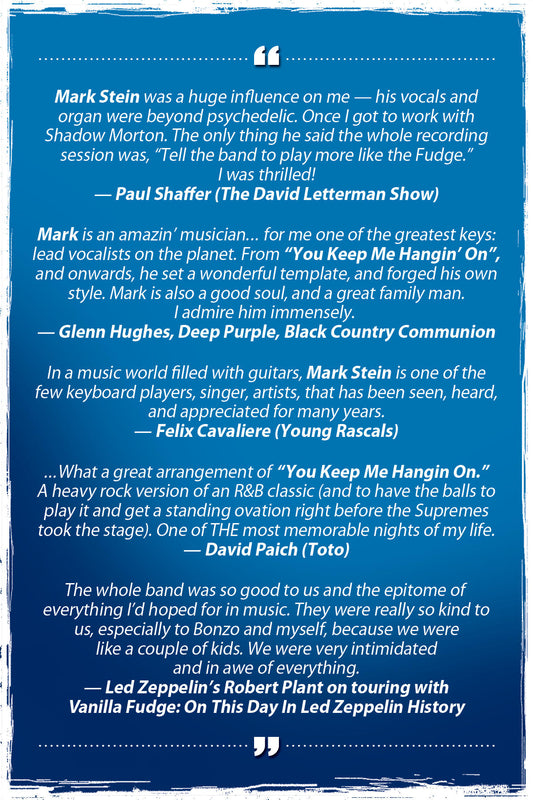 “

Mark Stein was a huge influence on me — his vocals and organ were beyond psychedelic. Once I got to work with Shadow Morton. The only thing he said the whole recording session was, “Tell the band to play more like the Fudge.” I was thrilled!
— Paul Shaffer (The David Letterman Show)

Mark is an amazin’ musician… for me one of the greatest keys: lead vocalists on the planet. From “You Keep Me Hangin’ On”, and onwards, he set a wonderful template, and forged his own style. Mark is also a good soul, and a great family man. I admire him immensely.
— Glenn Hughes, Deep Purple, Black Country Communion

In a music world filled with guitars, Mark Stein is one of the few keyboard players, singer, artists, that has been seen, heard, and appreciated for many years.
— Felix Cavaliere (Young Rascals)

…What a great arrangement of “You Keep Me Hangin On.” A heavy rock version of an R&B classic (and to have the balls to play it and get a standing ovation right before the Supremes took the stage). One of THE most memorable nights of my life.
— David Paich (Toto)

The whole band was so good to us and the epitome of everything I’d hoped for in music. They were really so kind to us, especially to Bonzo and myself, because we were like a couple of kids. We were very intimidated and in awe of everything.
— Led Zeppelin’s Robert Plant on touring with Vanilla Fudge: On This Day In Led Zeppelin History

”